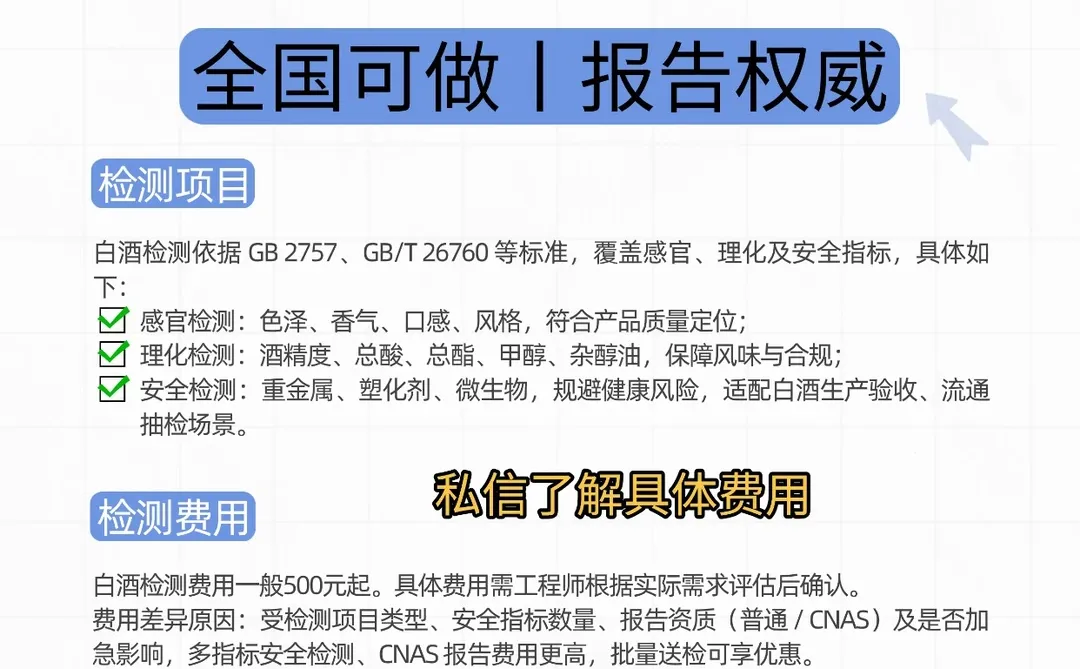 全国可做丨报告权威

检测项目

白酒检测依据 GB 2757、GB/T 26760 等标准，覆盖感官、理化及安全指标，具体如下：

感官检测：色泽、香气、口感、风格，符合产品质量定位；
理化检测：酒精度、总酸、总酯、甲醇、杂醇油，保障风味与合规；
安全检测：重金属、塑化剂、微生物，规避健康风险，适配白酒生产验收、流通抽检场景。

私信了解具体费用

检测费用

白酒检测费用一般500元起。具体费用需工程师根据实际需求评估后确认。
费用差异原因：受检测项目类型、安全指标数量、报告资质（普通 / CNAS）及是否加急影响，多指标安全检测、CNAS 报告费用更高，批量送检可享优惠。